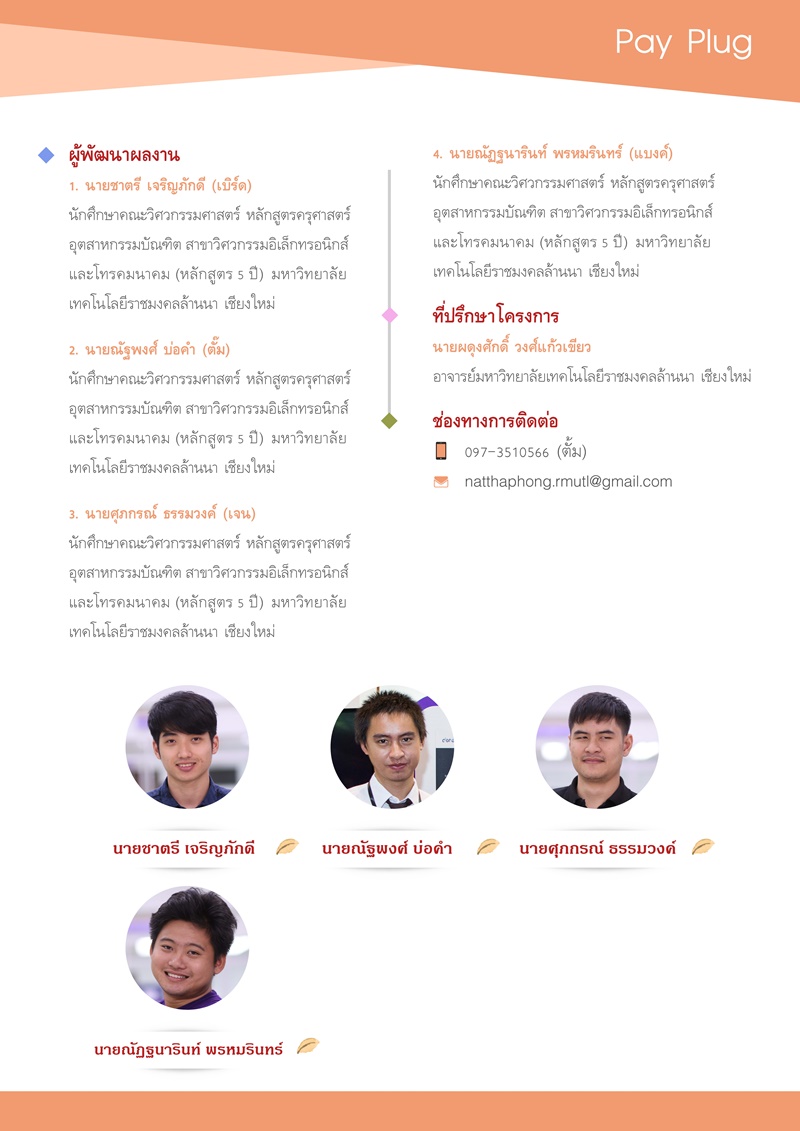 Pay Plug

ผู้พัฒนาผลงาน

1. นายชาตรี เจริญภักดี (เบิร์ด)
นักศึกษาคณะวิศวกรรมศาสตร์ หลักสูตรครุศาสตร์อุตสาหกรรมบัณฑิต สาขาวิศวกรรมอิเล็กทรอนิกส์และโทรคมนาคม (หลักสูตร 5 ปี) มหาวิทยาลัยเทคโนโลยีราชมงคลล้านนา เชียงใหม่

2. นายณัฐพงศ์ บ่อคำ (ตั้ม)
นักศึกษาคณะวิศวกรรมศาสตร์ หลักสูตรครุศาสตร์อุตสาหกรรมบัณฑิต สาขาวิศวกรรมอิเล็กทรอนิกส์และโทรคมนาคม (หลักสูตร 5 ปี) มหาวิทยาลัยเทคโนโลยีราชมงคลล้านนา เชียงใหม่

3. นายศุภกรณ์ ธรรมวงค์ (เจน)
นักศึกษาคณะวิศวกรรมศาสตร์ หลักสูตรครุศาสตร์อุตสาหกรรมบัณฑิต สาขาวิศวกรรมอิเล็กทรอนิกส์และโทรคมนาคม (หลักสูตร 5 ปี) มหาวิทยาลัยเทคโนโลยีราชมงคลล้านนา เชียงใหม่

4. นายณัฏฐนารินท์ พรหมรินทร์ (แบงค์)
นักศึกษาคณะวิศวกรรมศาสตร์ หลักสูตรครุศาสตร์อุตสาหกรรมบัณฑิต สาขาวิศวกรรมอิเล็กทรอนิกส์และโทรคมนาคม (หลักสูตร 5 ปี) มหาวิทยาลัยเทคโนโลยีราชมงคลล้านนา เชียงใหม่

ที่ปรึกษาโครงการ
นายผดุงศักดิ์ วงศ์แก้วเขียว
อาจารย์มหาวิทยาลัยเทคโนโลยีราชมงคลล้านนา เชียงใหม่

ช่องทางการติดต่อ
097-3510566 (ตั้ม)
natthaphong.rmutl@gmail.com

นายชาตรี เจริญภักดี
นายณัฐพงศ์ บ่อคำ
นายศุภกรณ์ ธรรมวงค์
นายณัฏฐนารินท์ พรหมรินทร์